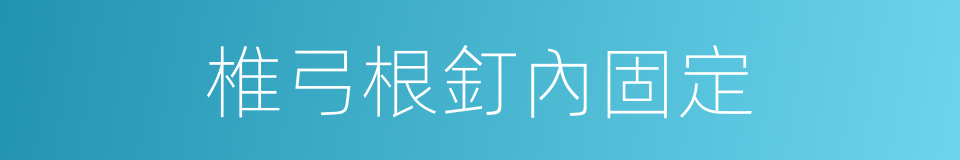 椎弓根釘內固定